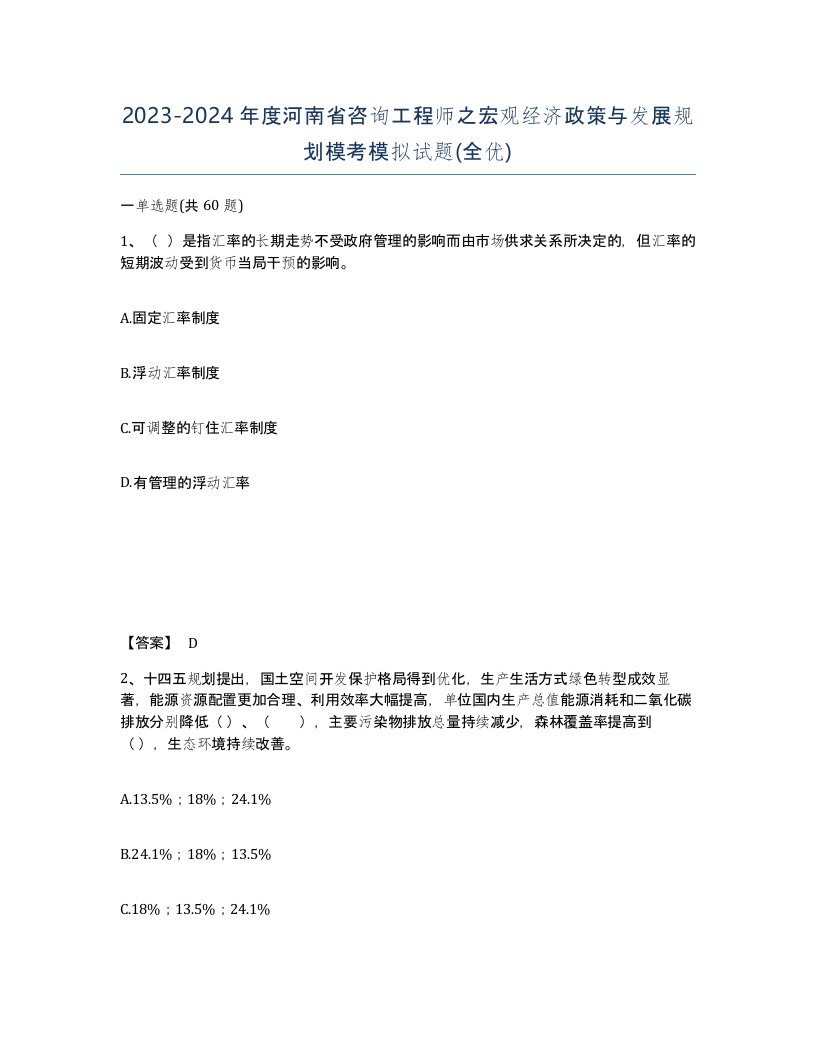 2023-2024年度河南省咨询工程师之宏观经济政策与发展规划模考模拟试题(全优)

一单选题(共 60 题)

1、（ ）是指汇率的长期走势不受政府管理的影响而由市场供求关系所决定的，但汇率的短期波动受到货币当局干预的影响。

A.固定汇率制度

B.浮动汇率制度

C.可调整的钉住汇率制度

D.有管理的浮动汇率

【答案】 D

2、十四五规划提出，国土空间开发保护格局得到优化，生产生活方式绿色转型成效显著，能源资源配置更加合理、利用效率大幅提高，单位国内生产总值能源消耗和二氧化碳排放分别降低（）、（ ），主要污染物排放总量持续减少，森林覆盖率提高到（），生态环境持续改善。

A.13.5%；18%；24.1%

B.24.1%；18%；13.5%

C.18%；13.5%；24.1%